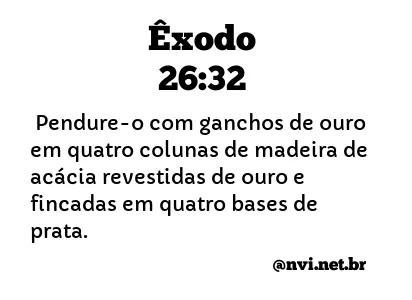 Êxodo
26:32

Pendure-o com ganchos de ouro em quatro colunas de madeira de acácia revestidas de ouro e fincadas em quatro bases de prata.

@nvi.net.br